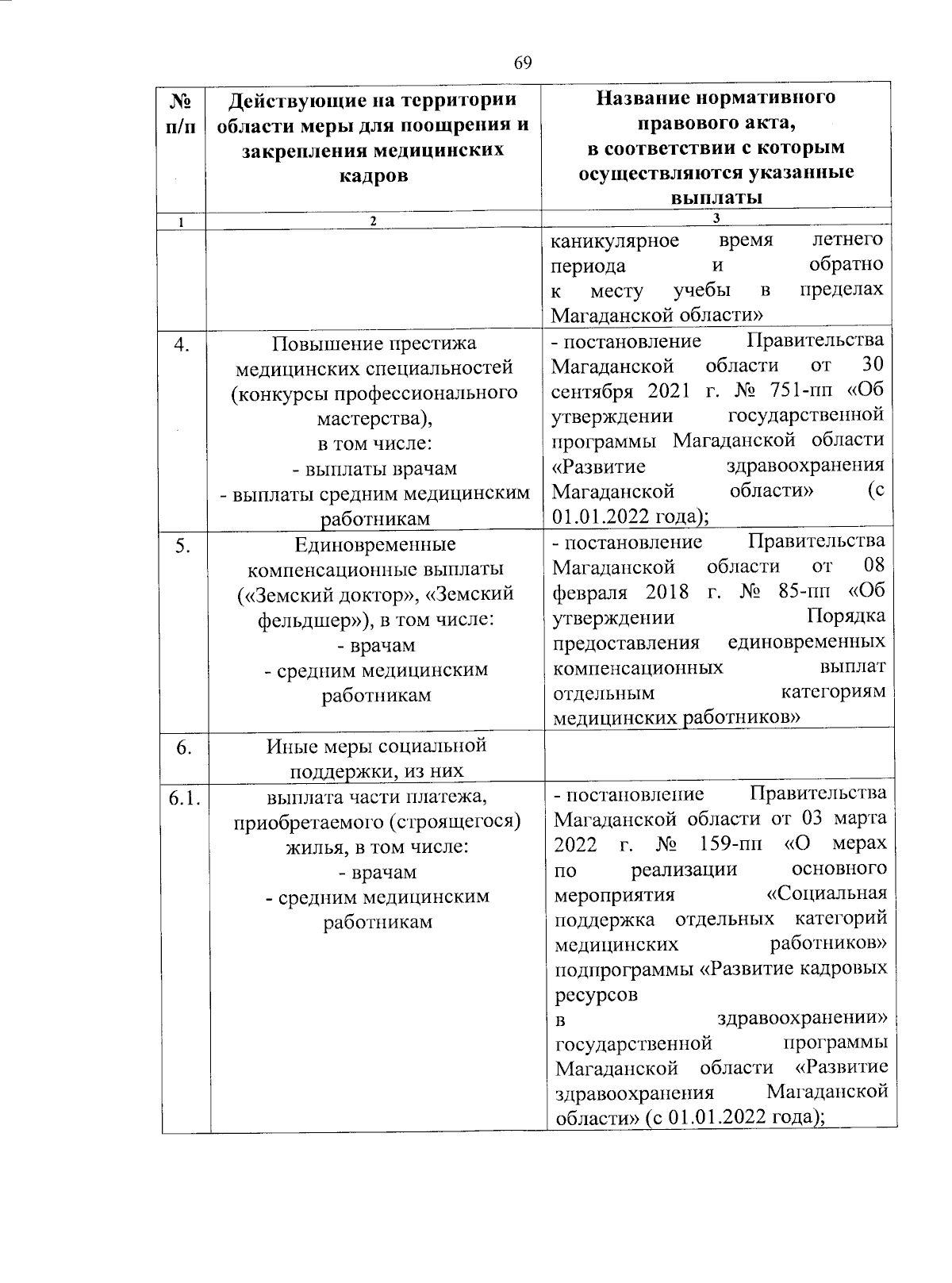 69

| № п/п | Действующие на территории области меры для поощрения и закрепления медицинских кадров | Название нормативного правового акта, в соответствии с которым осуществляются указанные выплаты |
|---|---|---|
| 1 | 2 | 3 |
| | | каникулярное время летнего периода и обратно к месту учебы в пределах Магаданской области» |
| 4. | Повышение престижа медицинских специальностей (конкурсы профессионального мастерства), в том числе: - выплаты врачам - выплаты средним медицинским работникам | - постановление Правительства Магаданской области от 30 сентября 2021 г. № 751-пп «Об утверждении государственной программы Магаданской области «Развитие здравоохранения Магаданской области» (с 01.01.2022 года); |
| 5. | Единовременные компенсационные выплаты («Земский доктор», «Земский фельдшер»), в том числе: - врачам - средним медицинским работникам | - постановление Правительства Магаданской области от 08 февраля 2018 г. № 85-пп «Об утверждении Порядка предоставления единовременных компенсационных выплат отдельным категориям медицинских работников» |
| 6. | Иные меры социальной поддержки, из них | |
| 6.1. | выплата части платежа, приобретаемого (строящегося) жилья, в том числе: - врачам - средним медицинским работникам | - постановление Правительства Магаданской области от 03 марта 2022 г. № 159-пп «О мерах по реализации основного мероприятия «Социальная поддержка отдельных категорий медицинских работников» подпрограммы «Развитие кадровых ресурсов в здравоохранении» государственной программы Магаданской области «Развитие здравоохранения Магаданской области» (с 01.01.2022 года); |